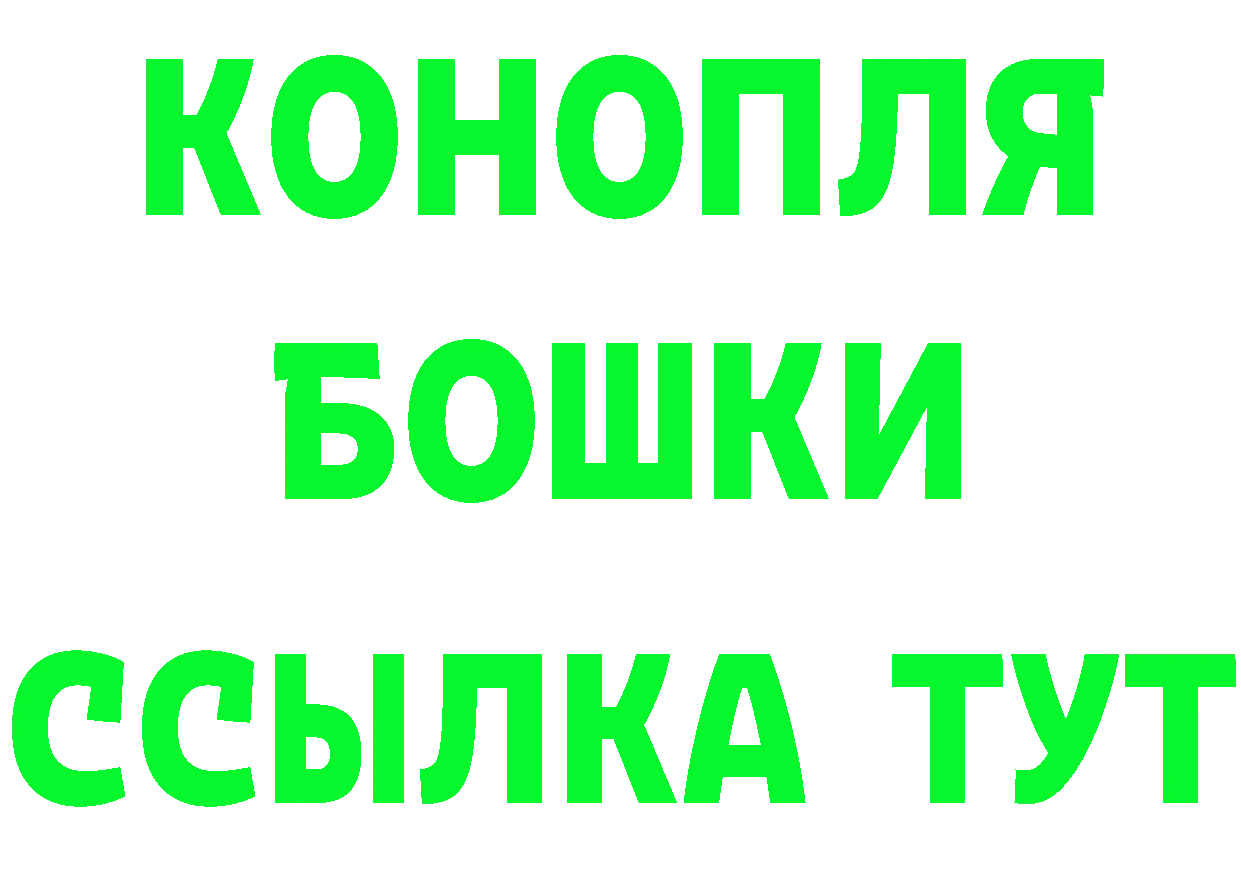 КОНОПЛЯ
БОШКИ
ССЫЛКА ТУТ